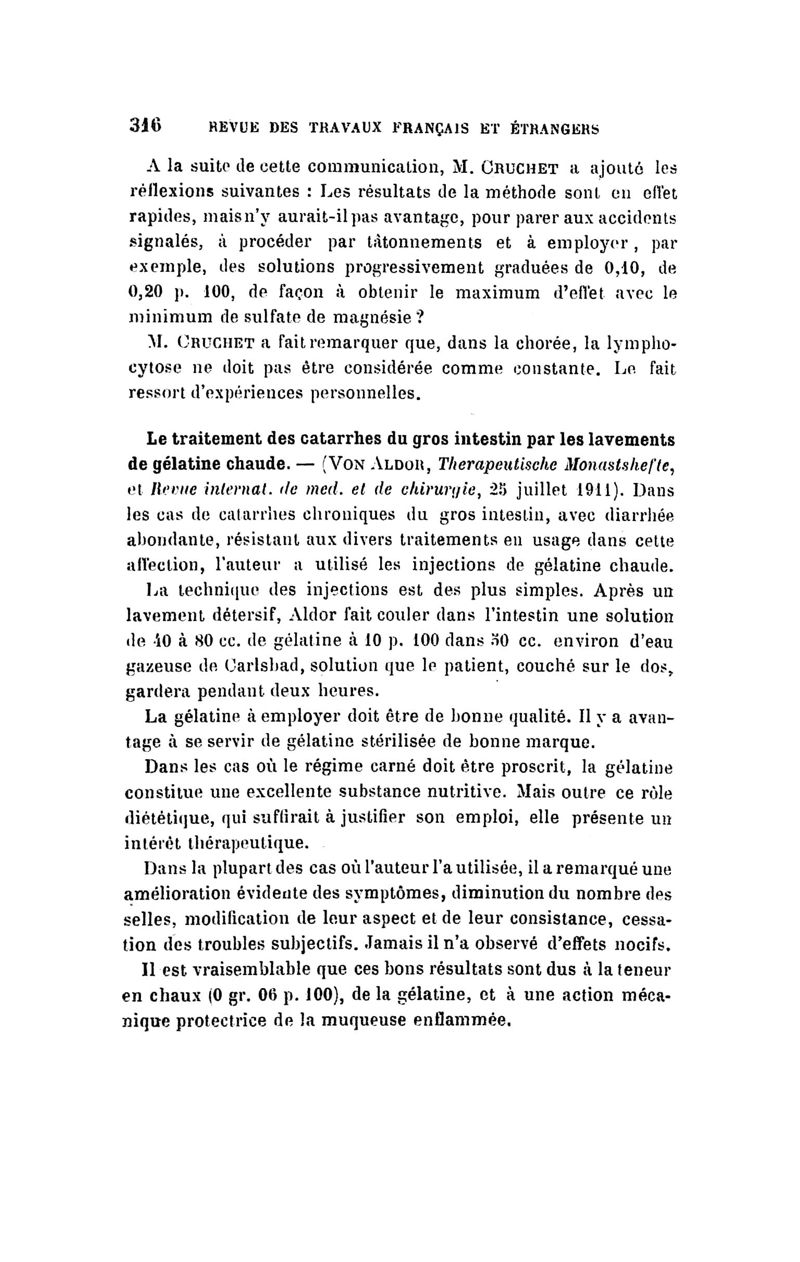 316 REVUE DES TRAVAUX FRANÇAIS ET ÉTRANGERS

A la suite de cette communication, M. CRUCHET a ajouté les réflexions suivantes : Les résultats de la méthode sont en effet rapides, mais n'y aurait-il pas avantage, pour parer aux accidents signalés, à procéder par tâtonnements et à employer, par exemple, des solutions progressivement graduées de 0,10, de 0,20 p. 100, de façon à obtenir le maximum d'effet avec le minimum de sulfate de magnésie ?

M. CRUCHET a fait remarquer que, dans la chorée, la lymphocytose ne doit pas être considérée comme constante. Le fait ressort d'expériences personnelles.

Le traitement des catarrhes du gros intestin par les lavements de gélatine chaude. — (VON ALDOR, Therapeutische Monastshefte, et Revue internat. de med. et de chirurgie, 25 juillet 1911). Dans les cas de catarrhes chroniques du gros intestin, avec diarrhée abondante, résistant aux divers traitements en usage dans cette affection, l'auteur a utilisé les injections de gélatine chaude.

La technique des injections est des plus simples. Après un lavement détersif, Aldor fait couler dans l'intestin une solution de 40 à 80 cc. de gélatine à 10 p. 100 dans 50 cc. environ d'eau gazeuse de Carlsbad, solution que le patient, couché sur le dos, gardera pendant deux heures.

La gélatine à employer doit être de bonne qualité. Il y a avantage à se servir de gélatine stérilisée de bonne marque.

Dans les cas où le régime carné doit être proscrit, la gélatine constitue une excellente substance nutritive. Mais outre ce rôle diététique, qui suffirait à justifier son emploi, elle présente un intérêt thérapeutique.

Dans la plupart des cas où l'auteur l'a utilisée, il a remarqué une amélioration évidente des symptômes, diminution du nombre des selles, modification de leur aspect et de leur consistance, cessation des troubles subjectifs. Jamais il n'a observé d'effets nocifs.

Il est vraisemblable que ces bons résultats sont dus à la teneur en chaux (0 gr. 06 p. 100), de la gélatine, et à une action mécanique protectrice de la muqueuse enflammée.